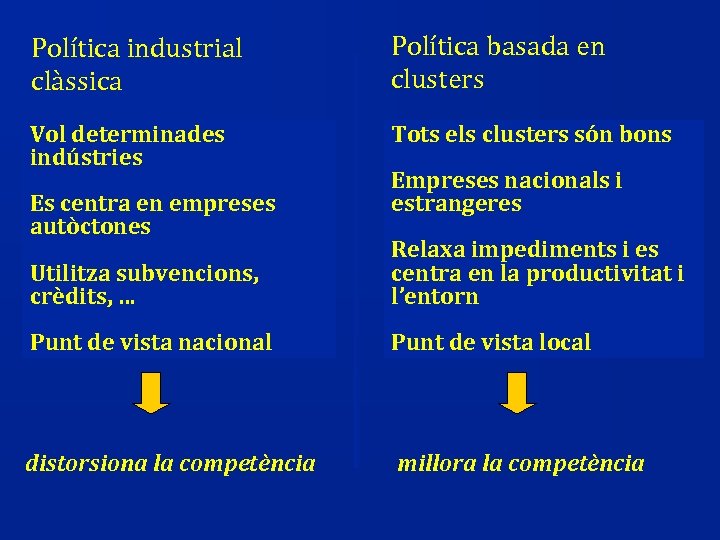 Política industrial clàssica

Vol determinades indústries

Es centra en empreses autòctones

Utilitza subvencions, crèdits, ...

Punt de vista nacional

distorsiona la competència

Política basada en clusters

Tots els clusters són bons

Empreses nacionals i estrangeres

Relaxa impediments i es centra en la productivitat i l'entorn

Punt de vista local

millora la competència